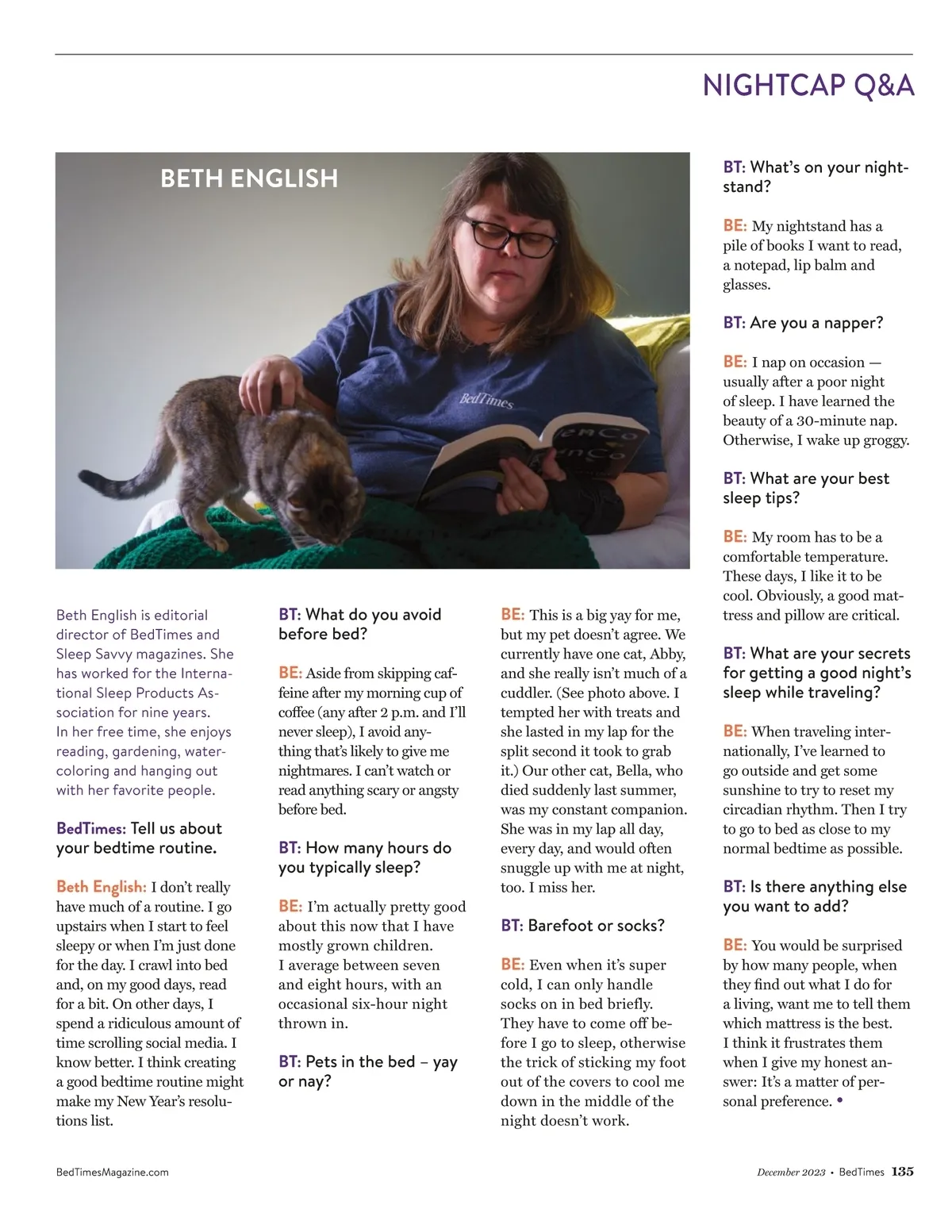 NIGHTCAP Q&A

BETH ENGLISH

BedTimes

Beth English is editorial director of BedTimes and Sleep Savvy magazines. She has worked for the International Sleep Products Association for nine years. In her free time, she enjoys reading, gardening, watercoloring and hanging out with her favorite people.

BedTimes: Tell us about your bedtime routine.

Beth English: I don't really have much of a routine. I go upstairs when I start to feel sleepy or when I'm just done for the day. I crawl into bed and, on my good days, read for a bit. On other days, I spend a ridiculous amount of time scrolling social media. I know better. I think creating a good bedtime routine might make my New Year's resolutions list.

BT: What do you avoid before bed?

BE: Aside from skipping caffeine after my morning cup of coffee (any after 2 p.m. and I'll never sleep), I avoid anything that's likely to give me nightmares. I can't watch or read anything scary or angsty before bed.

BT: How many hours do you typically sleep?

BE: I'm actually pretty good about this now that I have mostly grown children. I average between seven and eight hours, with an occasional six-hour night thrown in.

BT: Pets in the bed – yay or nay?

BE: This is a big yay for me, but my pet doesn't agree. We currently have one cat, Abby, and she really isn't much of a cuddler. (See photo above. I tempted her with treats and she lasted in my lap for the split second it took to grab it.) Our other cat, Bella, who died suddenly last summer, was my constant companion. She was in my lap all day, every day, and would often snuggle up with me at night, too. I miss her.

BT: Barefoot or socks?

BE: Even when it's super cold, I can only handle socks on in bed briefly. They have to come off before I go to sleep, otherwise the trick of sticking my foot out of the covers to cool me down in the middle of the night doesn't work.

BT: What's on your nightstand?

BE: My nightstand has a pile of books I want to read, a notepad, lip balm and glasses.

BT: Are you a napper?

BE: I nap on occasion — usually after a poor night of sleep. I have learned the beauty of a 30-minute nap. Otherwise, I wake up groggy.

BT: What are your best sleep tips?

BE: My room has to be a comfortable temperature. These days, I like it to be cool. Obviously, a good mattress and pillow are critical.

BT: What are your secrets for getting a good night's sleep while traveling?

BE: When traveling internationally, I've learned to go outside and get some sunshine to try to reset my circadian rhythm. Then I try to go to bed as close to my normal bedtime as possible.

BT: Is there anything else you want to add?

BE: You would be surprised by how many people, when they find out what I do for a living, want me to tell them which mattress is the best. I think it frustrates them when I give my honest answer: It's a matter of personal preference. •

BedTimesMagazine.com

December 2023 • BedTimes 135